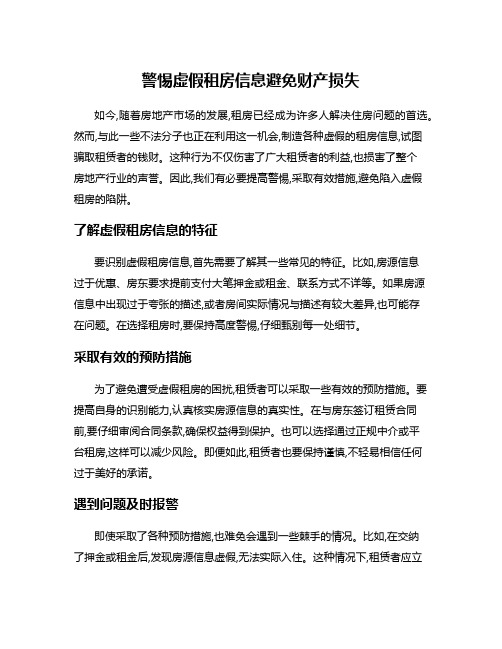 警惕虚假租房信息避免财产损失

如今,随着房地产市场的发展,租房已经成为许多人解决住房问题的首选。然而,与此一些不法分子也正在利用这一机会,制造各种虚假的租房信息,试图骗取租赁者的钱财。这种行为不仅伤害了广大租赁者的利益,也损害了整个房地产行业的声誉。因此,我们有必要提高警惕,采取有效措施,避免陷入虚假租房的陷阱。

了解虚假租房信息的特征

要识别虚假租房信息,首先需要了解其一些常见的特征。比如,房源信息过于优惠、房东要求提前支付大笔押金或租金、联系方式不详等。如果房源信息中出现过于夸张的描述,或者房间实际情况与描述有较大差异,也可能存在问题。在选择租房时,要保持高度警惕,仔细甄别每一处细节。

采取有效的预防措施

为了避免遭受虚假租房的困扰,租赁者可以采取一些有效的预防措施。要提高自身的识别能力,认真核实房源信息的真实性。在与房东签订租赁合同前,要仔细审阅合同条款,确保权益得到保护。也可以选择通过正规中介或平台租房,这样可以减少风险。即便如此,租赁者也要保持谨慎,不轻易相信任何过于美好的承诺。

遇到问题及时报警

即使采取了各种预防措施,也难免会遇到一些棘手的情况。比如,在交纳了押金或租金后,发现房源信息虚假,无法实际入住。这种情况下,租赁者应立